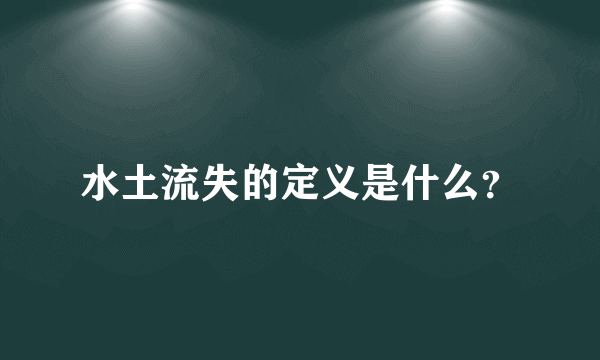 水土流失的定义是什么?